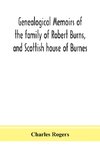 Genealogical Memoirs of the family of Robert Burns, and Scottish house of Burnes

Charles Rogers